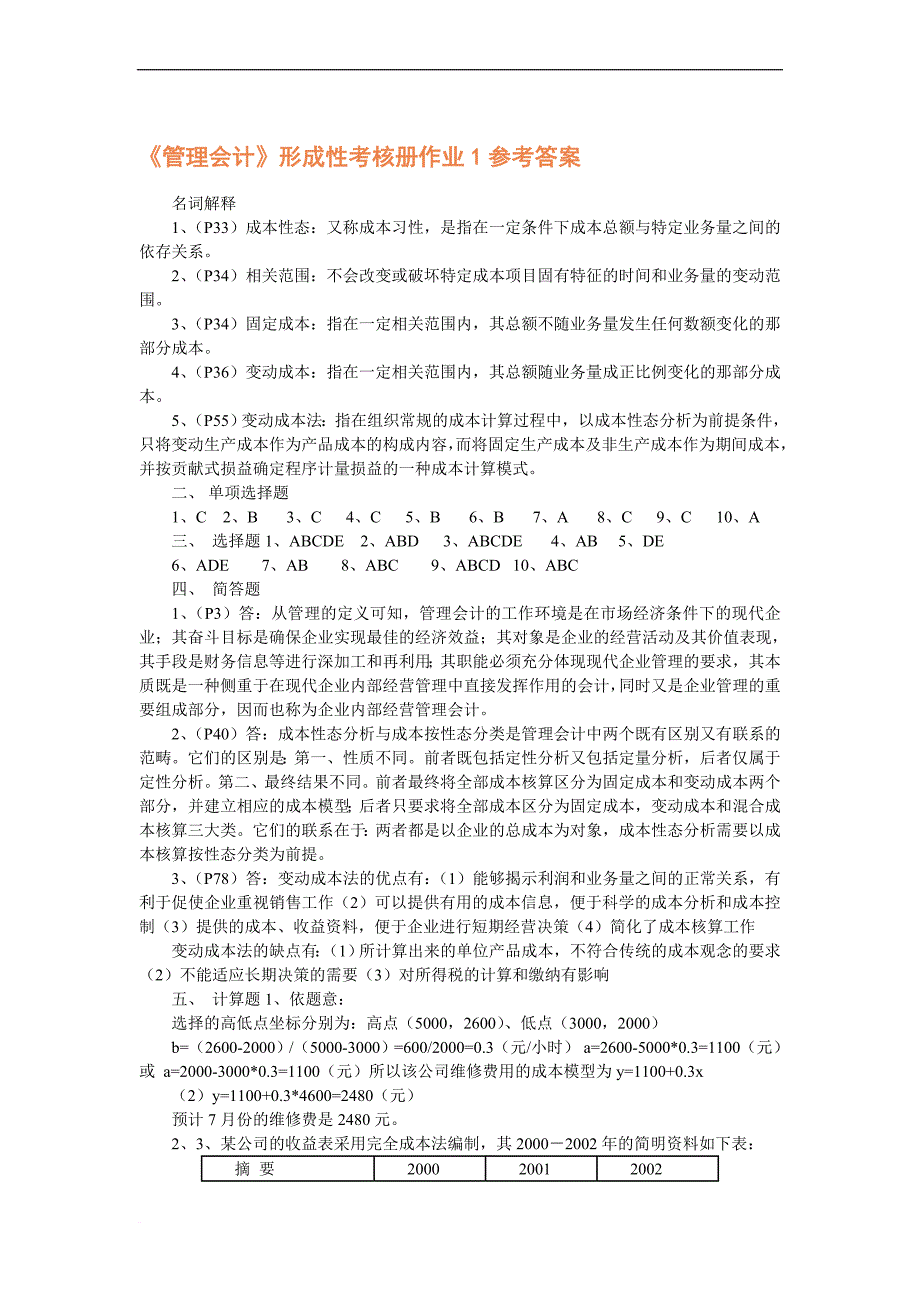 《管理会计》形成性考核册作业 1 参考答案

名词解释

1、（P33）成本性态：又称成本习性，是指在一定条件下成本总额与特定业务量之间的依存关系。

2、（P34）相关范围：不会改变或破坏特定成本项目固有特征的时间和业务量的变动范围。

3、（P34）固定成本：指在一定相关范围内，其总额不随业务量发生任何数额变化的那部分成本。

4、（P36）变动成本：指在一定相关范围内，其总额随业务量成正比例变化的那部分成本。

5、（P55）变动成本法：指在组织常规的成本计算过程中，以成本性态分析为前提条件，只将变动生产成本作为产品成本的构成内容，而将固定生产成本及非生产成本作为期间成本，并按贡献式损益确定程序计量损益的一种成本计算模式。

二、 单项选择题

1、C 2、B 3、C 4、C 5、B 6、B 7、A 8、C 9、C 10、A

三、 选择题 1、ABCDE 2、ABD 3、ABCDE 4、AB 5、DE

6、ADE 7、AB 8、ABC 9、ABCD 10、ABC

四、 简答题

1、（P3）答：从管理的定义可知，管理会计的工作环境是在市场经济条件下的现代企业；其奋斗目标是确保企业实现最佳的经济效益；其对象是企业的经营活动及其价值表现，其手段是财务信息等进行深加工和再利用；其职能必须充分体现现代企业管理的要求，其本质既是一种侧重于在现代企业内部经营管理中直接发挥作用的会计，同时又是企业管理的重要组成部分，因而也称为企业内部经营管理会计。

2、（P40）答：成本性态分析与成本按性态分类是管理会计中两个既有区别又有联系的范畴。它们的区别是：第一、性质不同。前者既包括定性分析又包括定量分析，后者仅属于定性分析。第二、最终结果不同。前者最终将全部成本核算区分为固定成本和变动成本两个部分，并建立相应的成本模型；后者只要求将全部成本区分为固定成本，变动成本和混合成本核算三大类。它们的联系在于：两者都是以企业的总成本为对象，成本性态分析需要以成本核算按性态分类为前提。

3、（P78）答：变动成本法的优点有：（1）能够揭示利润和业务量之间的正常关系，有利于促使企业重视销售工作（2）可以提供有用的成本信息，便于科学的成本分析和成本控制（3）提供的成本、收益资料，便于企业进行短期经营决策（4）简化了成本核算工作

变动成本法的缺点有：（1）所计算出来的单位产品成本，不符合传统的成本观念的要求（2）不能适应长期决策的需要（3）对所得税的计算和缴纳有影响

五、 计算题 1、依题意：

选择的高低点坐标分别为：高点（5000，2600）、低点（3000，2000）

b=（2600-2000）/（5000-3000）=600/2000=0.3（元/小时） a=2600-5000*0.3=1100（元）或 a=2000-3000*0.3=1100（元）所以该公司维修费用的成本模型为 y=1100+0.3x

（2）y=1100+0.3*4600=2480（元）

预计 7 月份的维修费是 2480 元。

2、3、某公司的收益表采用完全成本法编制，其 2000－2002 年的简明资料如下表：

| 摘 要 | 2000 | 2001 | 2002 |
|---|---|---|---|